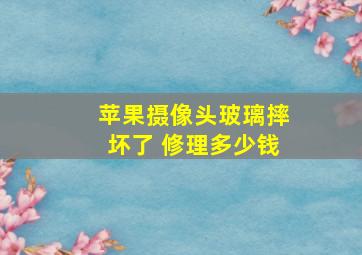 苹果摄像头玻璃摔坏了 修理多少钱